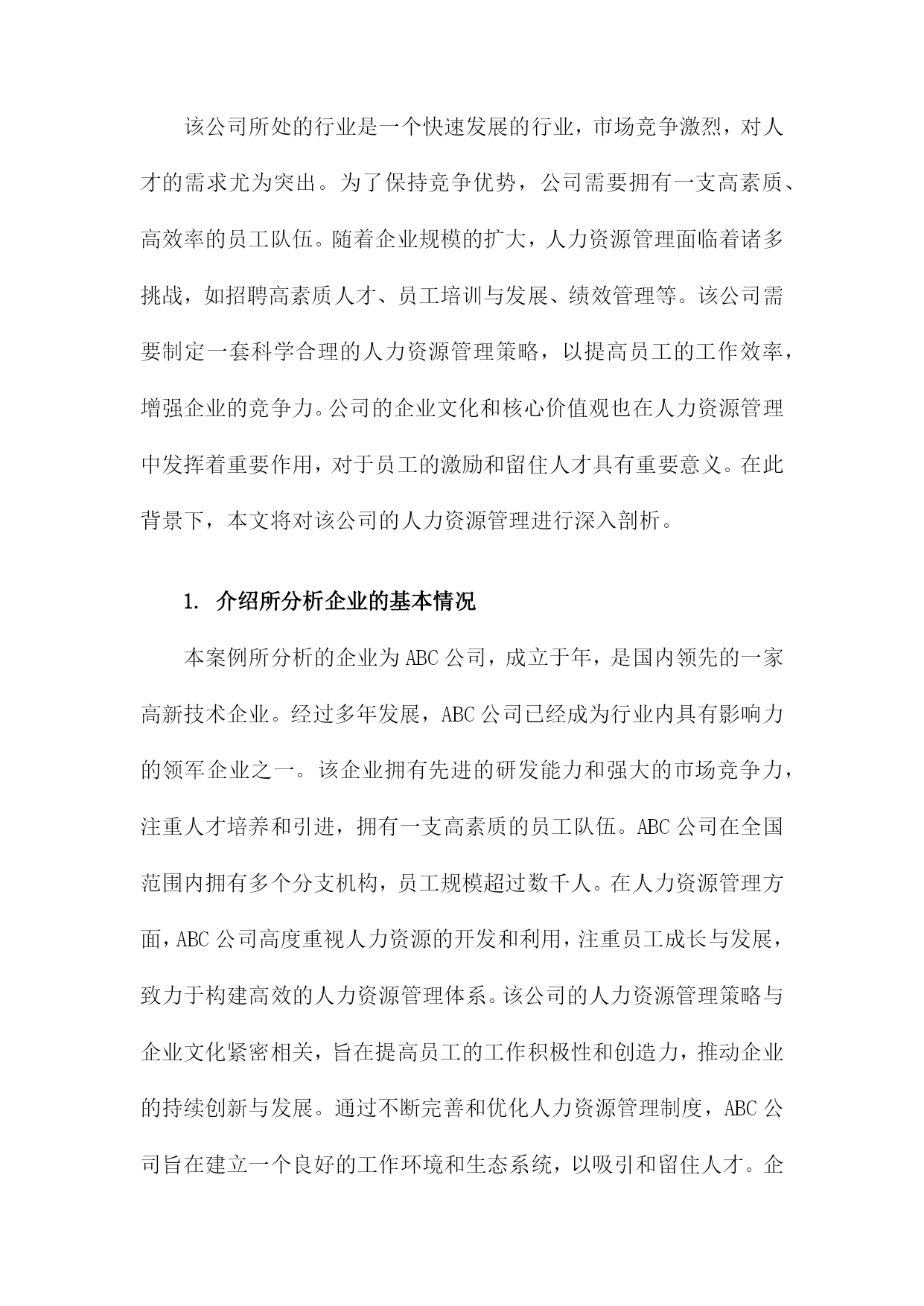 该公司所处的行业是一个快速发展的行业，市场竞争激烈，对人才的需求尤为突出。为了保持竞争优势，公司需要拥有一支高素质、高效率的员工队伍。随着企业规模的扩大，人力资源管理面临着诸多挑战，如招聘高素质人才、员工培训与发展、绩效管理等。该公司需要制定一套科学合理的人力资源管理策略，以提高员工的工作效率，增强企业的竞争力。公司的企业文化和核心价值观也在人力资源管理中发挥着重要作用，对于员工的激励和留住人才具有重要意义。在此背景下，本文将对该公司的人力资源管理进行深入剖析。

1. 介绍所分析企业的基本情况

本案例所分析的企业为ABC公司，成立于年，是国内领先的一家高新技术企业。经过多年发展，ABC公司已经成为行业内具有影响力的领军企业之一。该企业拥有先进的研发能力和强大的市场竞争力，注重人才培养和引进，拥有一支高素质的员工队伍。ABC公司在全国范围内拥有多个分支机构，员工规模超过数千人。在人力资源管理方面，ABC公司高度重视人力资源的开发和利用，注重员工成长与发展，致力于构建高效的人力资源管理体系。该公司的人力资源管理策略与企业文化紧密相关，旨在提高员工的工作积极性和创造力，推动企业的持续创新与发展。通过不断完善和优化人力资源管理制度，ABC公司旨在建立一个良好的工作环境和生态系统，以吸引和留住人才。企